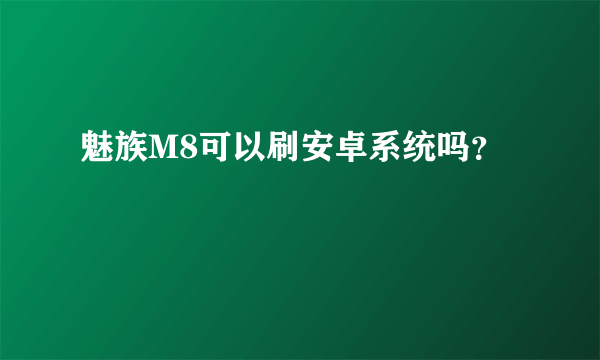 魅族M8可以刷安卓系统吗?